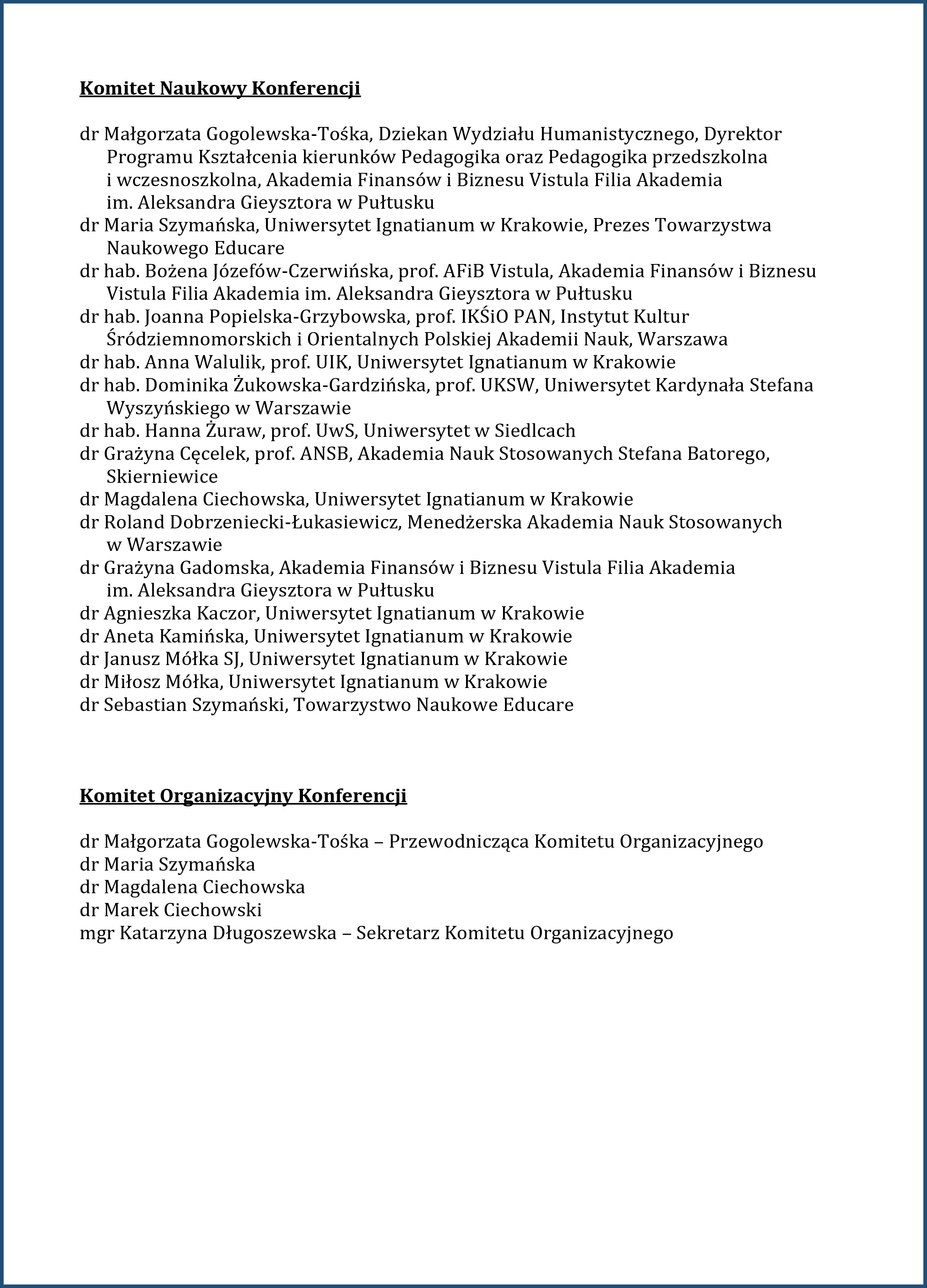 Komitet Naukowy Konferencji

dr Małgorzata Gogolewska-Tośka, Dziekan Wydziału Humanistycznego, Dyrektor Programu Kształcenia kierunków Pedagogika oraz Pedagogika przedszkolna i wczesnoszkolna, Akademia Finansów i Biznesu Vistula Filia Akademia im. Aleksandra Gieysztora w Pułtusku
dr Maria Szymańska, Uniwersytet Ignatianum w Krakowie, Prezes Towarzystwa Naukowego Educare
dr hab. Bożena Józefów-Czerwińska, prof. AFiB Vistula, Akademia Finansów i Biznesu Vistula Filia Akademia im. Aleksandra Gieysztora w Pułtusku
dr hab. Joanna Popielska-Grzybowska, prof. IKŚiO PAN, Instytut Kultur Śródziemnomorskich i Orientalnych Polskiej Akademii Nauk, Warszawa
dr hab. Anna Walulik, prof. UIK, Uniwersytet Ignatianum w Krakowie
dr hab. Dominika Żukowska-Gardzińska, prof. UKSW, Uniwersytet Kardynała Stefana Wyszyńskiego w Warszawie
dr hab. Hanna Żuraw, prof. UwS, Uniwersytet w Siedlcach
dr Grażyna Cęcelek, prof. ANSB, Akademia Nauk Stosowanych Stefana Batorego, Skierniewice
dr Magdalena Ciechowska, Uniwersytet Ignatianum w Krakowie
dr Roland Dobrzeniecki-Łukasiewicz, Menedżerska Akademia Nauk Stosowanych w Warszawie
dr Grażyna Gadomska, Akademia Finansów i Biznesu Vistula Filia Akademia im. Aleksandra Gieysztora w Pułtusku
dr Agnieszka Kaczor, Uniwersytet Ignatianum w Krakowie
dr Aneta Kamińska, Uniwersytet Ignatianum w Krakowie
dr Janusz Mółka SJ, Uniwersytet Ignatianum w Krakowie
dr Miłosz Mółka, Uniwersytet Ignatianum w Krakowie
dr Sebastian Szymański, Towarzystwo Naukowe Educare

Komitet Organizacyjny Konferencji

dr Małgorzata Gogolewska-Tośka – Przewodnicząca Komitetu Organizacyjnego
dr Maria Szymańska
dr Magdalena Ciechowska
dr Marek Ciechowski
mgr Katarzyna Długoszewska – Sekretarz Komitetu Organizacyjnego